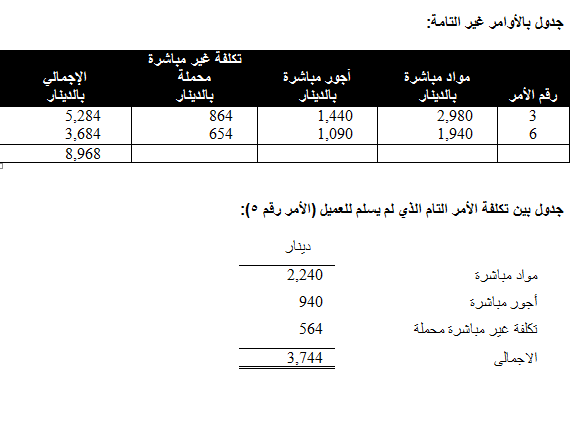 جدول بالأوامر غير التامة:

| رقم الأمر | مواد مباشرة بالدينار | أجور مباشرة بالدينار | تكلفة غير مباشرة محملة بالدينار | الإجمالي بالدينار |
|---|---|---|---|---|
| 3 | 2,980 | 1,440 | 864 | 5,284 |
| 6 | 1,940 | 1,090 | 654 | 3,684 |
| | | | | 8,968 |

جدول بين تكلفة الأمر التام الذي لم يسلم للعميل (الأمر رقم ٥):

| | دينار |
|---|---|
| مواد مباشرة | 2,240 |
| أجور مباشرة | 940 |
| تكلفة غير مباشرة محملة | 564 |
| الاجمالى | 3,744 |